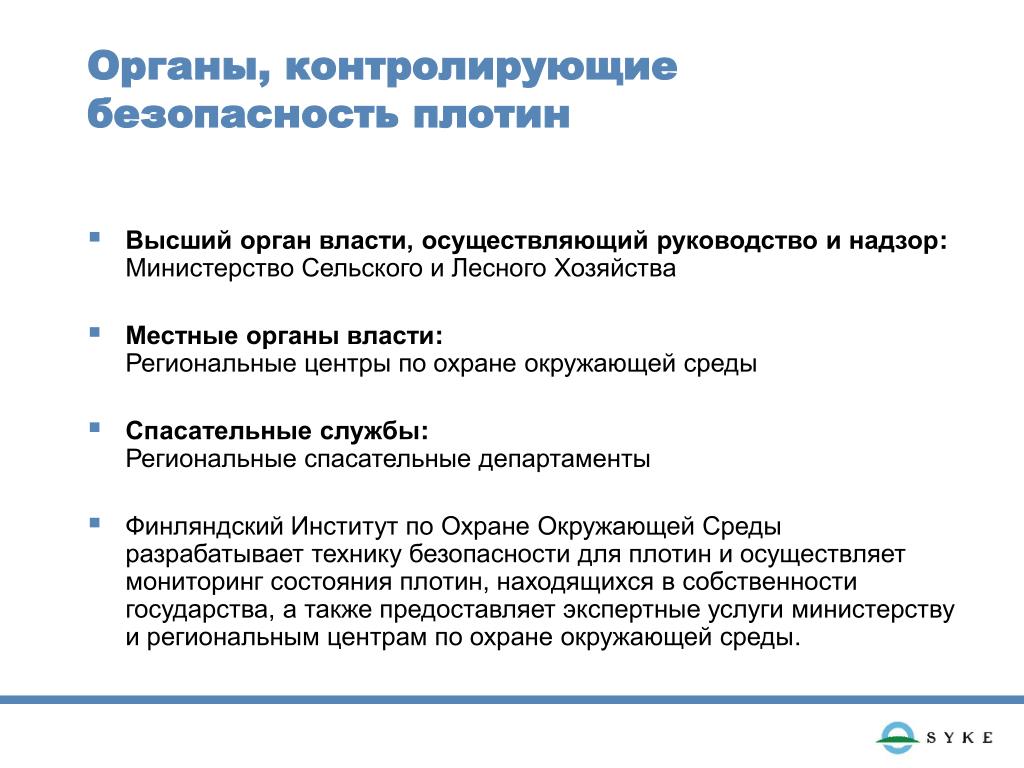 Органы, контролирующие безопасность плотин

Высший орган власти, осуществляющий руководство и надзор:
Министерство Сельского и Лесного Хозяйства

Местные органы власти:
Региональные центры по охране окружающей среды

Спасательные службы:
Региональные спасательные департаменты

Финляндский Институт по Охране Окружающей Среды разрабатывает технику безопасности для плотин и осуществляет мониторинг состояния плотин, находящихся в собственности государства, а также предоставляет экспертные услуги министерству и региональным центрам по охране окружающей среды.

SYKE